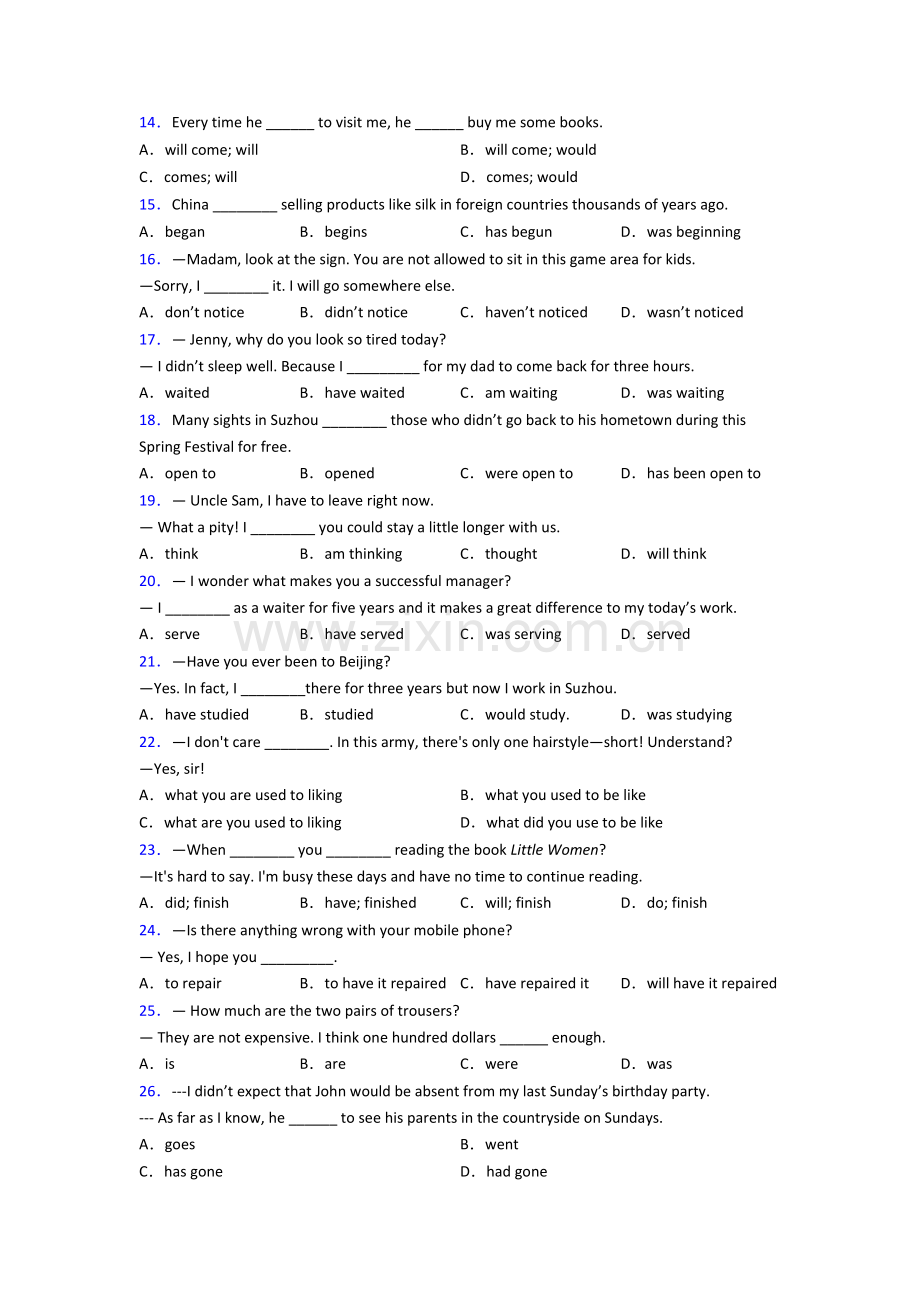 14． Every time he ____ to visit me, he ____ buy me some books.

A． will come; will B． will come; would

C． comes; will D． comes; would

15． China ____ selling products like silk in foreign countries thousands of years ago.

A． began B． begins C． has begun D． was beginning

16． —Madam, look at the sign. You are not allowed to sit in this game area for kids.

—Sorry, I ____ it. I will go somewhere else.

A． don't notice B． didn't notice C． haven't noticed D． wasn't noticed

17． — Jenny, why do you look so tired today?

— I didn't sleep well. Because I ____ for my dad to come back for three hours.

A． waited B． have waited C． am waiting D． was waiting

18． Many sights in Suzhou ____ those who didn't go back to his hometown during this Spring Festival for free.

A． open to B． opened C． were open to D． has been open to

19． — Uncle Sam, I have to leave right now.

— What a pity! I ____ you could stay a little longer with us.

A． think B． am thinking C． thought D． will think

20． — I wonder what makes you a successful manager?

— I ____ as a waiter for five years and it makes a great difference to my today's work.

A． serve B． have served C． was serving D． served

21． —Have you ever been to Beijing?

—Yes. In fact, I ____there for three years but now I work in Suzhou.

A． have studied B． studied C． would study. D． was studying

22． —I don't care ____. In this army, there's only one hairstyle—short! Understand?

—Yes, sir!

A． what you are used to liking B． what you used to be like

C． what are you used to liking D． what did you use to be like

23． —When ____ you ____ reading the book Little Women?

—It's hard to say. I'm busy these days and have no time to continue reading.

A． did; finish B． have; finished C． will; finish D． do; finish

24． —Is there anything wrong with your mobile phone?

— Yes, I hope you ____.

A． to repair B． to have it repaired C． have repaired it D． will have it repaired

25． — How much are the two pairs of trousers?

— They are not expensive. I think one hundred dollars ____ enough.

A． is B． are C． were D． was

26． ---I didn't expect that John would be absent from my last Sunday's birthday party.

--- As far as I know, he ____ to see his parents in the countryside on Sundays.

A． goes B． went

C． has gone D． had gone

www.zixin.com.cn